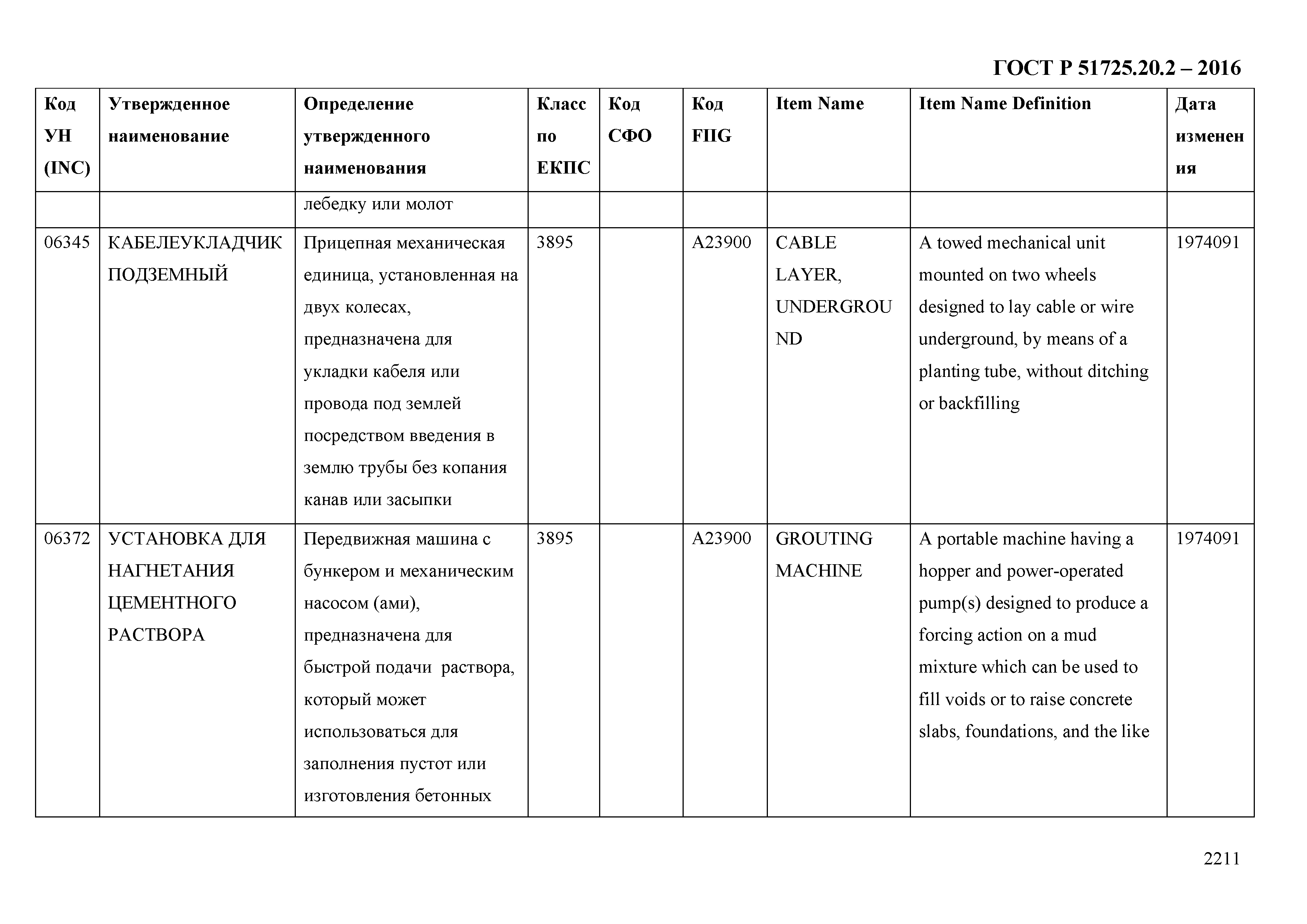 ГОСТ Р 51725.20.2 – 2016

| Код УН (INC) | Утвержденное наименование | Определение утвержденного наименования | Класс по ЕКПС | Код СФО | Код FIIG | Item Name | Item Name Definition | Дата изменения |
|---|---|---|---|---|---|---|---|---|
| | | лебедку или молот | | | | | | |
| 06345 | КАБЕЛЕУКЛАДЧИК ПОДЗЕМНЫЙ | Прицепная механическая единица, установленная на двух колесах, предназначена для укладки кабеля или провода под землей посредством введения в землю трубы без копания канав или засыпки | 3895 | | A23900 | CABLE LAYER, UNDERGROUND | A towed mechanical unit mounted on two wheels designed to lay cable or wire underground, by means of a planting tube, without ditching or backfilling | 1974091 |
| 06372 | УСТАНОВКА ДЛЯ НАГНЕТАНИЯ ЦЕМЕНТНОГО РАСТВОРА | Передвижная машина с бункером и механическим насосом (ами), предназначена для быстрой подачи раствора, который может использоваться для заполнения пустот или изготовления бетонных | 3895 | | A23900 | GROUTING MACHINE | A portable machine having a hopper and power-operated pump(s) designed to produce a forcing action on a mud mixture which can be used to fill voids or to raise concrete slabs, foundations, and the like | 1974091 |

2211